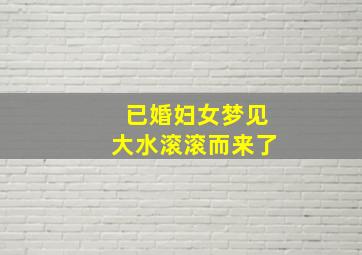 已婚妇女梦见
大水滚滚而来了